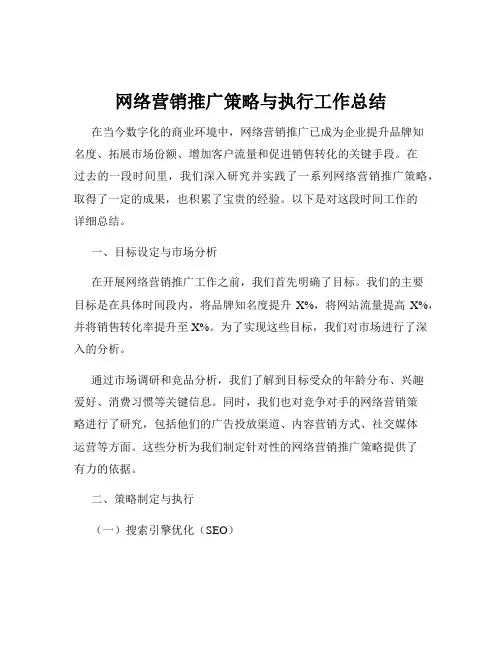 网络营销推广策略与执行工作总结

在当今数字化的商业环境中，网络营销推广已成为企业提升品牌知名度、拓展市场份额、增加客户流量和促进销售转化的关键手段。在过去的一段时间里，我们深入研究并实践了一系列网络营销推广策略，取得了一定的成果，也积累了宝贵的经验。以下是对这段时间工作的详细总结。

一、目标设定与市场分析

在开展网络营销推广工作之前，我们首先明确了目标。我们的主要目标是在具体时间段内，将品牌知名度提升 X%，将网站流量提高 X%，并将销售转化率提升至 X%。为了实现这些目标，我们对市场进行了深入的分析。

通过市场调研和竞品分析，我们了解到目标受众的年龄分布、兴趣爱好、消费习惯等关键信息。同时，我们也对竞争对手的网络营销策略进行了研究，包括他们的广告投放渠道、内容营销方式、社交媒体运营等方面。这些分析为我们制定针对性的网络营销推广策略提供了有力的依据。

二、策略制定与执行

（一）搜索引擎优化（SEO）